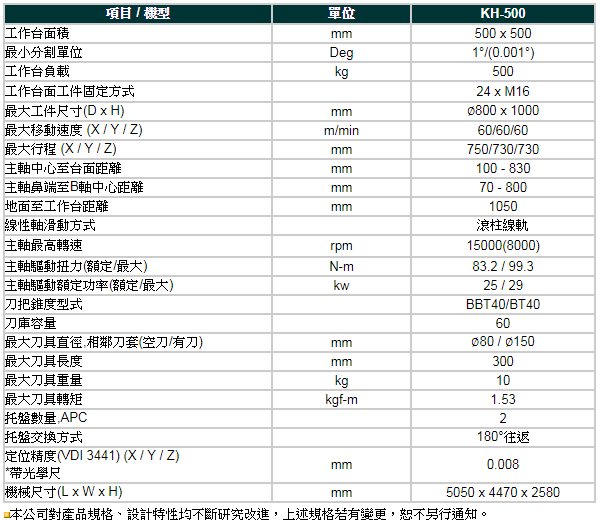 | 項目 / 機型 | 單位 | KH-500 |
|---|---|---|
| 工作台面積 | mm | 500 x 500 |
| 最小分割單位 | Deg | 1°/(0.001°) |
| 工作台負載 | kg | 500 |
| 工作台面工件固定方式 | | 24 x M16 |
| 最大工件尺寸(D x H) | mm | ø800 x 1000 |
| 最大移動速度 (X / Y / Z) | m/min | 60/60/60 |
| 最大行程 (X / Y / Z) | mm | 750/730/730 |
| 主軸中心至台面距離 | mm | 100 - 830 |
| 主軸鼻端至B軸中心距離 | mm | 70 - 800 |
| 地面至工作台距離 | mm | 1050 |
| 線性軸滑動方式 | | 滾柱線軌 |
| 主軸最高轉速 | rpm | 15000(8000) |
| 主軸驅動扭力(額定/最大) | N-m | 83.2 / 99.3 |
| 主軸驅動額定功率(額定/最大) | kw | 25 / 29 |
| 刀把錐度型式 | | BBT40/BT40 |
| 刀庫容量 | | 60 |
| 最大刀具直徑,相鄰刀套(空刀/有刀) | mm | ø80 / ø150 |
| 最大刀具長度 | mm | 300 |
| 最大刀具重量 | kg | 10 |
| 最大刀具轉矩 | kgf-m | 1.53 |
| 托盤數量,APC | | 2 |
| 托盤交換方式 | | 180°往返 |
| 定位精度(VDI 3441) (X / Y / Z) *帶光學尺 | mm | 0.008 |
| 機械尺寸(L x W x H) | mm | 5050 x 4470 x 2580 |

本公司對產品規格、設計特性均不斷研究改進，上述規格若有變更，恕不另行通知。